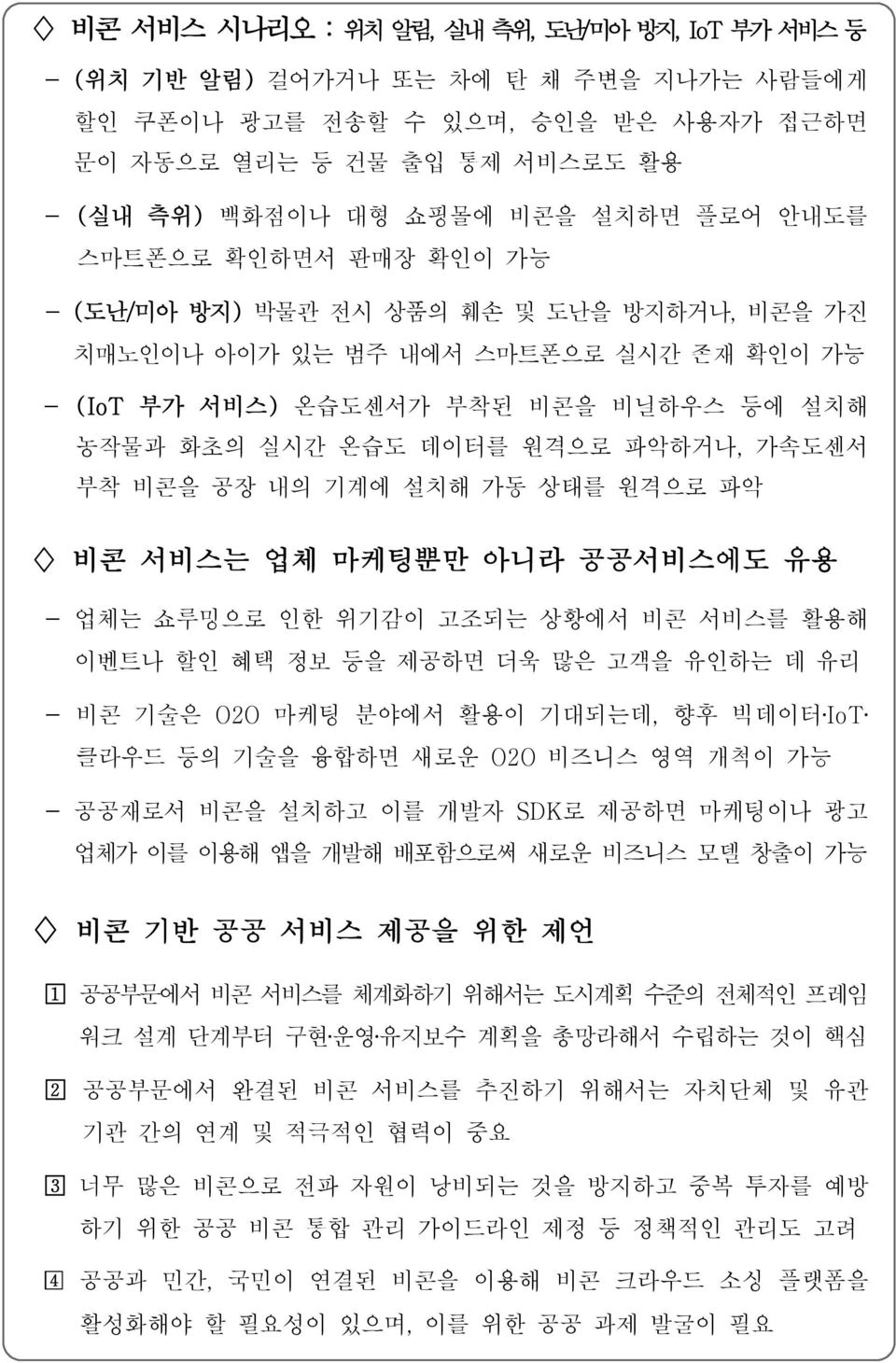 ◇ 비콘 서비스 시나리오 : 위치 알림, 실내 측위, 도난/미아 방지, IoT 부가 서비스 등

- (위치 기반 알림) 걸어가거나 또는 차에 탄 채 주변을 지나가는 사람들에게 할인 쿠폰이나 광고를 전송할 수 있으며, 승인을 받은 사용자가 접근하면 문이 자동으로 열리는 등 건물 출입 통제 서비스로도 활용

- (실내 측위) 백화점이나 대형 쇼핑몰에 비콘을 설치하면 플로어 안내도를 스마트폰으로 확인하면서 판매장 확인이 가능

- (도난/미아 방지) 박물관 전시 상품의 훼손 및 도난을 방지하거나, 비콘을 가진 치매노인이나 아이가 있는 범주 내에서 스마트폰으로 실시간 존재 확인이 가능

- (IoT 부가 서비스) 온습도센서가 부착된 비콘을 비닐하우스 등에 설치해 농작물과 화초의 실시간 온습도 데이터를 원격으로 파악하거나, 가속도센서 부착 비콘을 공장 내의 기계에 설치해 가동 상태를 원격으로 파악

◇ 비콘 서비스는 업체 마케팅뿐만 아니라 공공서비스에도 유용

- 업체는 쇼루밍으로 인한 위기감이 고조되는 상황에서 비콘 서비스를 활용해 이벤트나 할인 혜택 정보 등을 제공하면 더욱 많은 고객을 유인하는 데 유리

- 비콘 기술은 O2O 마케팅 분야에서 활용이 기대되는데, 향후 빅데이터·IoT·클라우드 등의 기술을 융합하면 새로운 O2O 비즈니스 영역 개척이 가능

- 공공재로서 비콘을 설치하고 이를 개발자 SDK로 제공하면 마케팅이나 광고 업체가 이를 이용해 앱을 개발해 배포함으로써 새로운 비즈니스 모델 창출이 가능

◇ 비콘 기반 공공 서비스 제공을 위한 제언

1 공공부문에서 비콘 서비스를 체계화하기 위해서는 도시계획 수준의 전체적인 프레임워크 설계 단계부터 구현·운영·유지보수 계획을 총망라해서 수립하는 것이 핵심

2 공공부문에서 완결된 비콘 서비스를 추진하기 위해서는 자치단체 및 유관 기관 간의 연계 및 적극적인 협력이 중요

3 너무 많은 비콘으로 전파 자원이 낭비되는 것을 방지하고 중복 투자를 예방하기 위한 공공 비콘 통합 관리 가이드라인 제정 등 정책적인 관리도 고려

4 공공과 민간, 국민이 연결된 비콘을 이용해 비콘 크라우드 소싱 플랫폼을 활성화해야 할 필요성이 있으며, 이를 위한 공공 과제 발굴이 필요